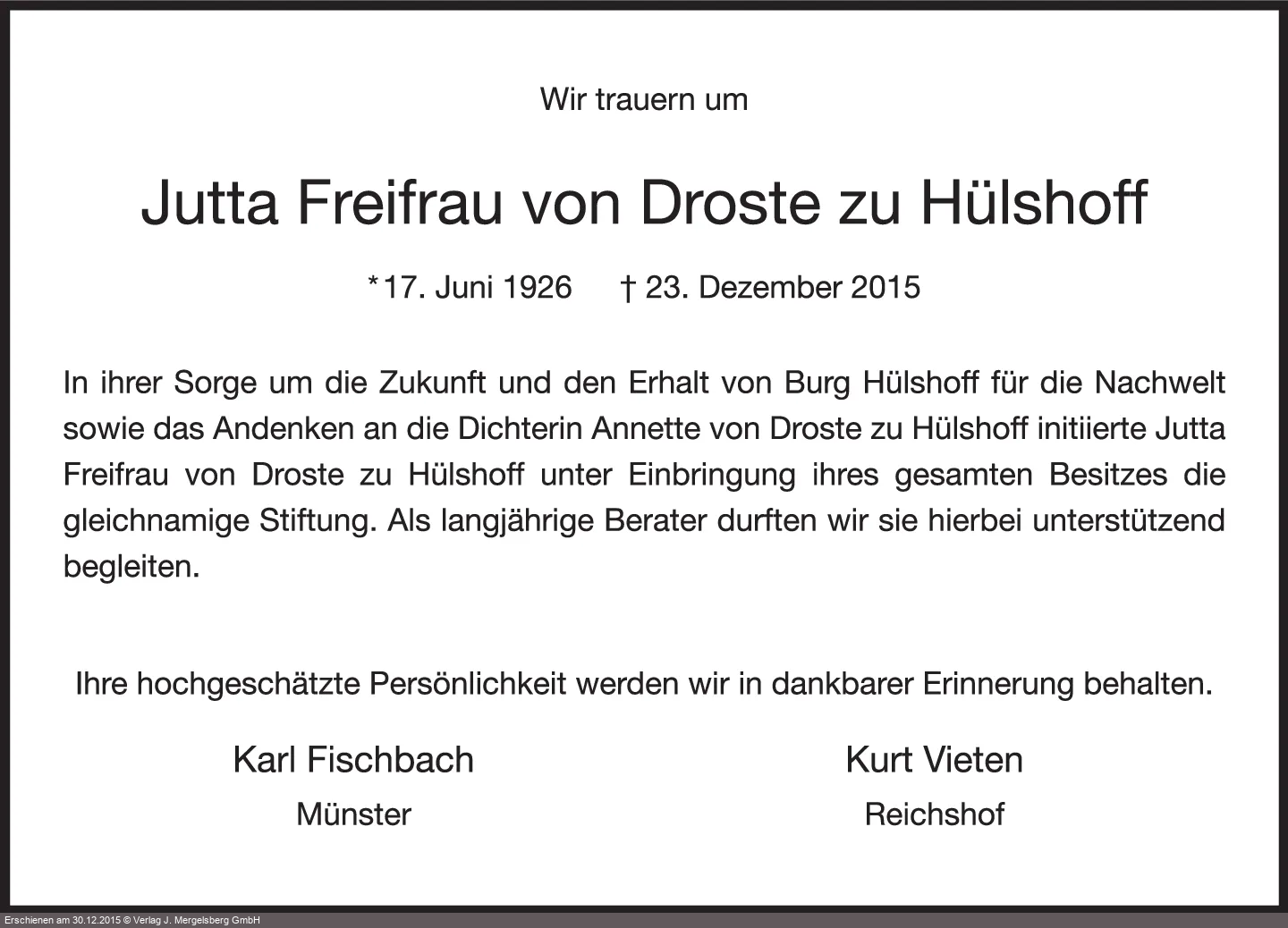 Wir trauern um

Jutta Freifrau von Droste zu Hülshoff

*17. Juni 1926 † 23. Dezember 2015

In ihrer Sorge um die Zukunft und den Erhalt von Burg Hülshoff für die Nachwelt sowie das Andenken an die Dichterin Annette von Droste zu Hülshoff initiierte Jutta Freifrau von Droste zu Hülshoff unter Einbringung ihres gesamten Besitzes die gleichnamige Stiftung. Als langjährige Berater durften wir sie hierbei unterstützend begleiten.

Ihre hochgeschätzte Persönlichkeit werden wir in dankbarer Erinnerung behalten.

Karl Fischbach
Münster

Kurt Vieten
Reichshof

Erschienen am 30.12.2015 © Verlag J. Mergelsberg GmbH